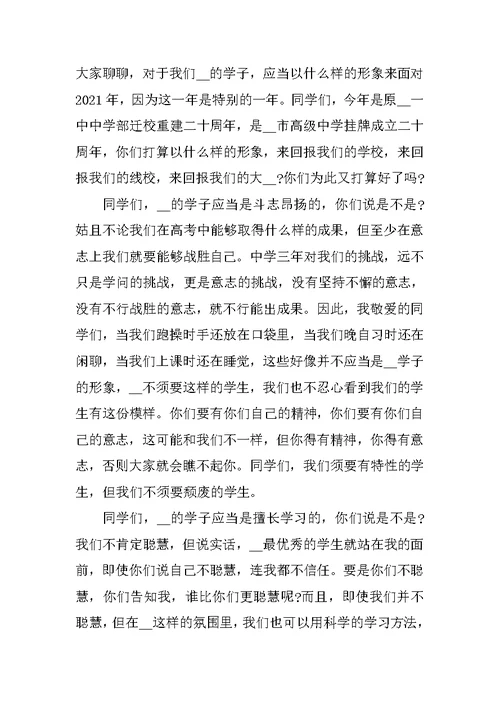 大家聊聊，对于我们__的学子，应当以什么样的形象来面对2021年，因为这一年是特别的一年。同学们，今年是原__一中中学部迁校重建二十周年，是__市高级中学挂牌成立二十周年，你们打算以什么样的形象，来回报我们的学校，来回报我们的线校，来回报我们的大__?你们为此又打算好了吗?

同学们，__的学子应当是斗志昂扬的，你们说是不是?姑且不论我们在高考中能够取得什么样的成果，但至少在意志上我们就要能够战胜自己。中学三年对我们的挑战，远不只是学问的挑战，更是意志的挑战，没有坚持不懈的意志，没有不行战胜的意志，就不行能出成果。因此，我敬爱的同学们，当我们跑操时手还放在口袋里，当我们晚自习时还在闲聊，当我们上课时还在睡觉，这些好像并不应当是__学子的形象，__不须要这样的学生，我们也不忍心看到我们的学生有这份模样。你们要有你们自己的精神，你们要有你们自己的意志，这可能和我们不一样，但你得有精神，你得有意志，否则大家就会瞧不起你。同学们，我们须要有特性的学生，但我们不须要颓废的学生。

同学们，__的学子应当是擅长学习的，你们说是不是?我们不肯定聪慧，但说实话，__最优秀的学生就站在我的面前，即使你们说自己不聪慧，连我都不信任。要是你们不聪慧，你们告知我，谁比你们更聪慧呢?而且，即使我们并不聪慧，但在__这样的氛围里，我们也可以用科学的学习方法，